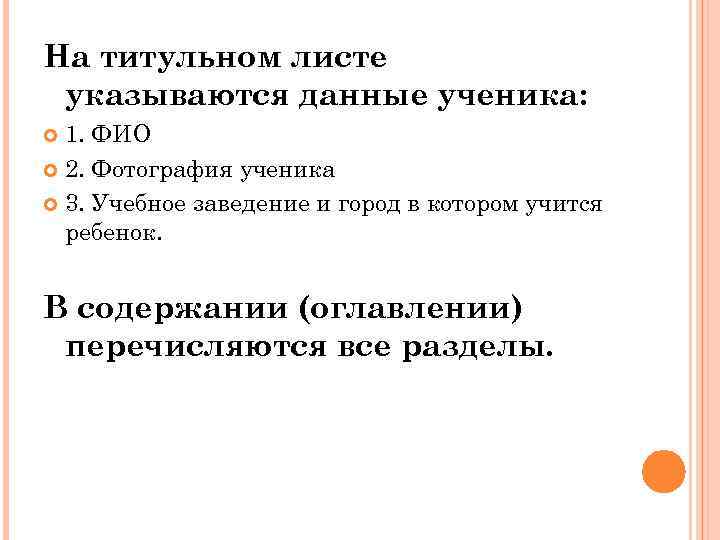 На титульном листе указываются данные ученика:

• 1. ФИО
• 2. Фотография ученика
• 3. Учебное заведение и город в котором учится ребенок.

В содержании (оглавлении) перечисляются все разделы.